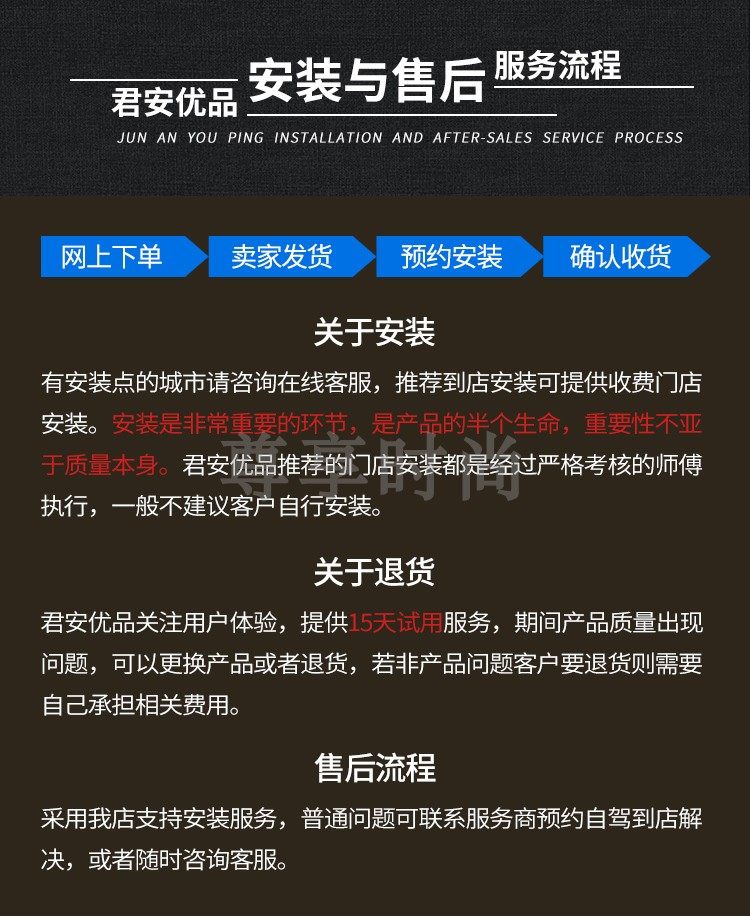 君安优品 安装与售后 服务流程
JUN AN YOU PING INSTALLATION AND AFTER-SALES SERVICE PROCESS

网上下单 卖家发货 预约安装 确认收货

关于安装

有安装点的城市请咨询在线客服，推荐到店安装可提供收费门店安装。安装是非常重要的环节，是产品的半个生命，重要性不亚于质量本身。君安优品推荐的门店安装都是经过严格考核的师傅执行，一般不建议客户自行安装。

关于退货

君安优品关注用户体验，提供15天试用服务，期间产品质量出现问题，可以更换产品或者退货，若非产品问题客户要退货则需要自己承担相关费用。

售后流程

采用我店支持安装服务，普通问题可联系服务商预约自驾到店解决，或者随时咨询客服。

尊享时尚